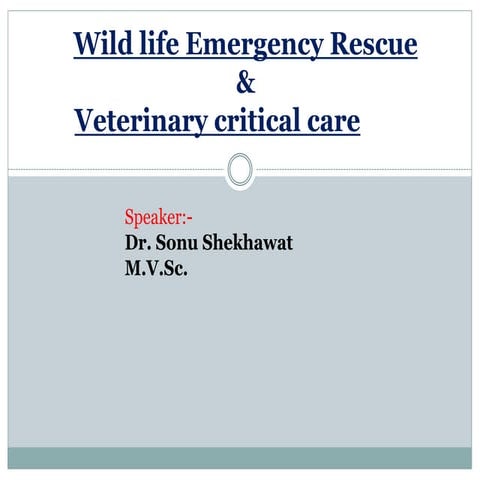 Wild life Emergency Rescue
&
Veterinary critical care

Speaker:-
Dr. Sonu Shekhawat
M.V.Sc.